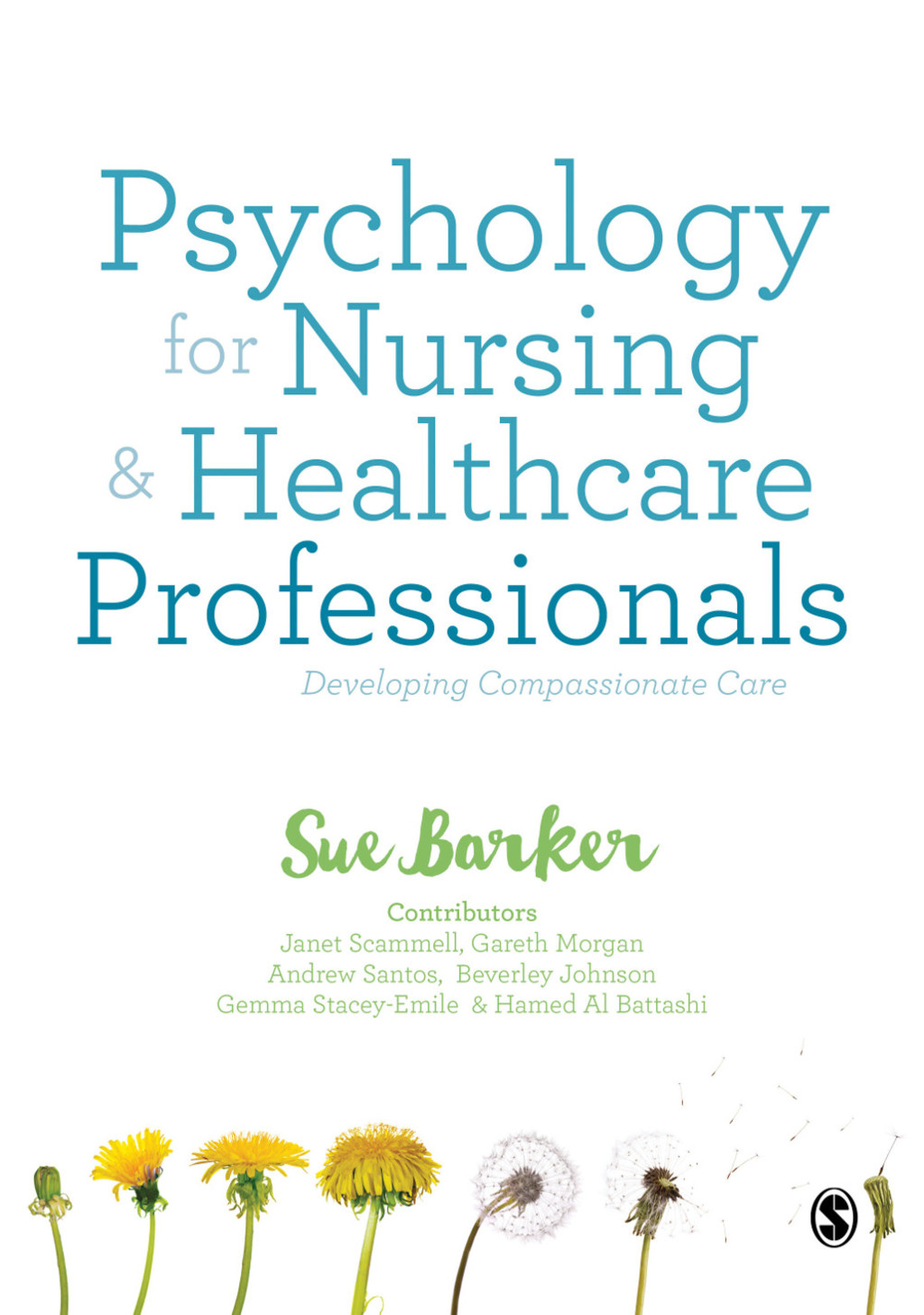 Psychology for Nursing & Healthcare Professionals

Developing Compassionate Care

Sue Barker

Contributors
Janet Scammell, Gareth Morgan
Andrew Santos, Beverley Johnson
Gemma Stacey-Emile & Hamed Al Battashi

S